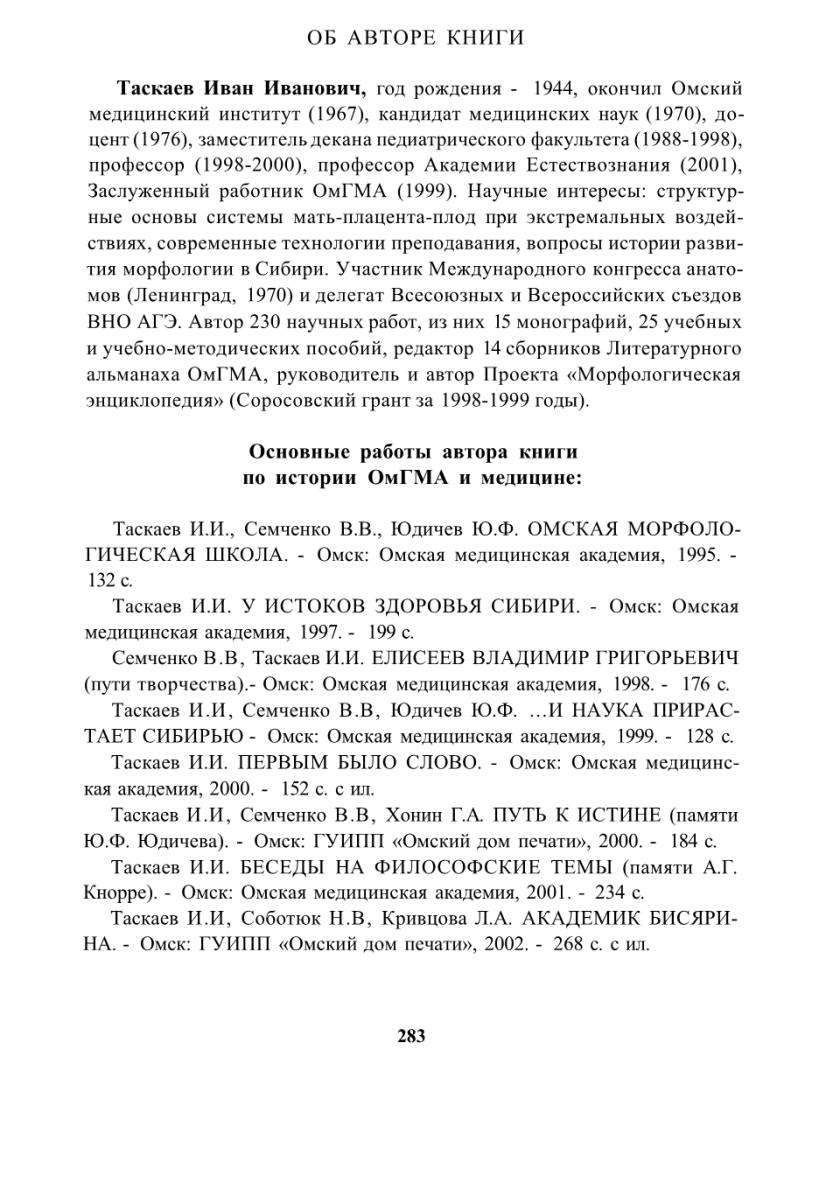 ОБ АВТОРЕ КНИГИ

**Таскаев Иван Иванович,** год рождения - 1944, окончил Омский медицинский институт (1967), кандидат медицинских наук (1970), доцент (1976), заместитель декана педиатрического факультета (1988-1998), профессор (1998-2000), профессор Академии Естествознания (2001), Заслуженный работник ОмГМА (1999). Научные интересы: структурные основы системы мать-плацента-плод при экстремальных воздействиях, современные технологии преподавания, вопросы истории развития морфологии в Сибири. Участник Международного конгресса анатомов (Ленинград, 1970) и делегат Всесоюзных и Всероссийских съездов ВНО АГЭ. Автор 230 научных работ, из них 15 монографий, 25 учебных и учебно-методических пособий, редактор 14 сборников Литературного альманаха ОмГМА, руководитель и автор Проекта «Морфологическая энциклопедия» (Соросовский грант за 1998-1999 годы).

**Основные работы автора книги по истории ОмГМА и медицине:**

Таскаев И.И., Семченко В.В., Юдичев Ю.Ф. ОМСКАЯ МОРФОЛОГИЧЕСКАЯ ШКОЛА. - Омск: Омская медицинская академия, 1995. - 132 с.

Таскаев И.И. У ИСТОКОВ ЗДОРОВЬЯ СИБИРИ. - Омск: Омская медицинская академия, 1997. - 199 с.

Семченко В.В, Таскаев И.И. ЕЛИСЕЕВ ВЛАДИМИР ГРИГОРЬЕВИЧ (пути творчества).- Омск: Омская медицинская академия, 1998. - 176 с.

Таскаев И.И, Семченко В.В, Юдичев Ю.Ф. ...И НАУКА ПРИРАСТАЕТ СИБИРЬЮ - Омск: Омская медицинская академия, 1999. - 128 с.

Таскаев И.И. ПЕРВЫМ БЫЛО СЛОВО. - Омск: Омская медицинская академия, 2000. - 152 с. с ил.

Таскаев И.И, Семченко В.В, Хонин Г.А. ПУТЬ К ИСТИНЕ (памяти Ю.Ф. Юдичева). - Омск: ГУИПП «Омский дом печати», 2000. - 184 с.

Таскаев И.И. БЕСЕДЫ НА ФИЛОСОФСКИЕ ТЕМЫ (памяти А.Г. Кнорре). - Омск: Омская медицинская академия, 2001. - 234 с.

Таскаев И.И, Соботюк Н.В, Кривцова Л.А. АКАДЕМИК БИСЯРИНА. - Омск: ГУИПП «Омский дом печати», 2002. - 268 с. с ил.

283